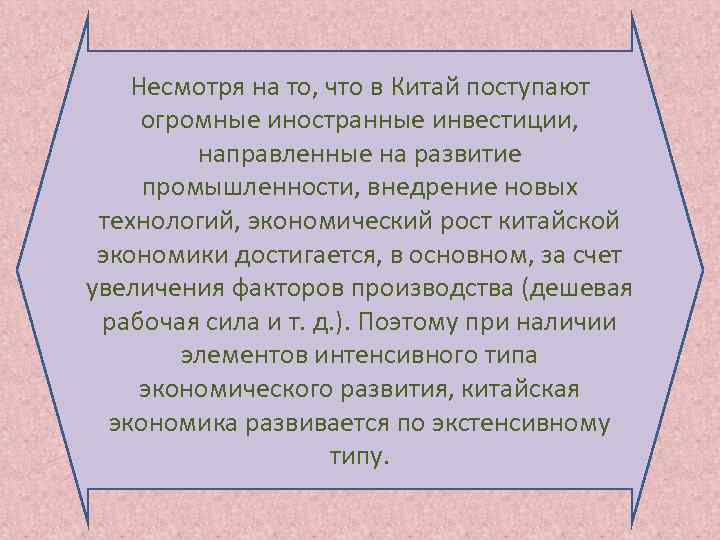 Несмотря на то, что в Китай поступают огромные иностранные инвестиции, направленные на развитие промышленности, внедрение новых технологий, экономический рост китайской экономики достигается, в основном, за счет увеличения факторов производства (дешевая рабочая сила и т. д.). Поэтому при наличии элементов интенсивного типа экономического развития, китайская экономика развивается по экстенсивному типу.